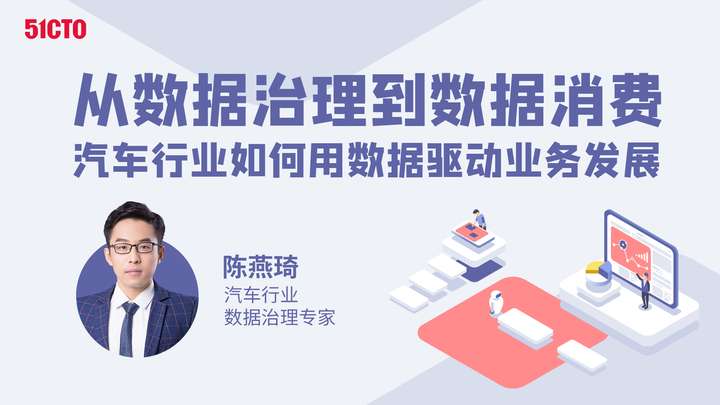 51CTO

从数据治理到数据消费
汽车行业如何用数据驱动业务发展

陈燕琦
汽车行业
数据治理专家